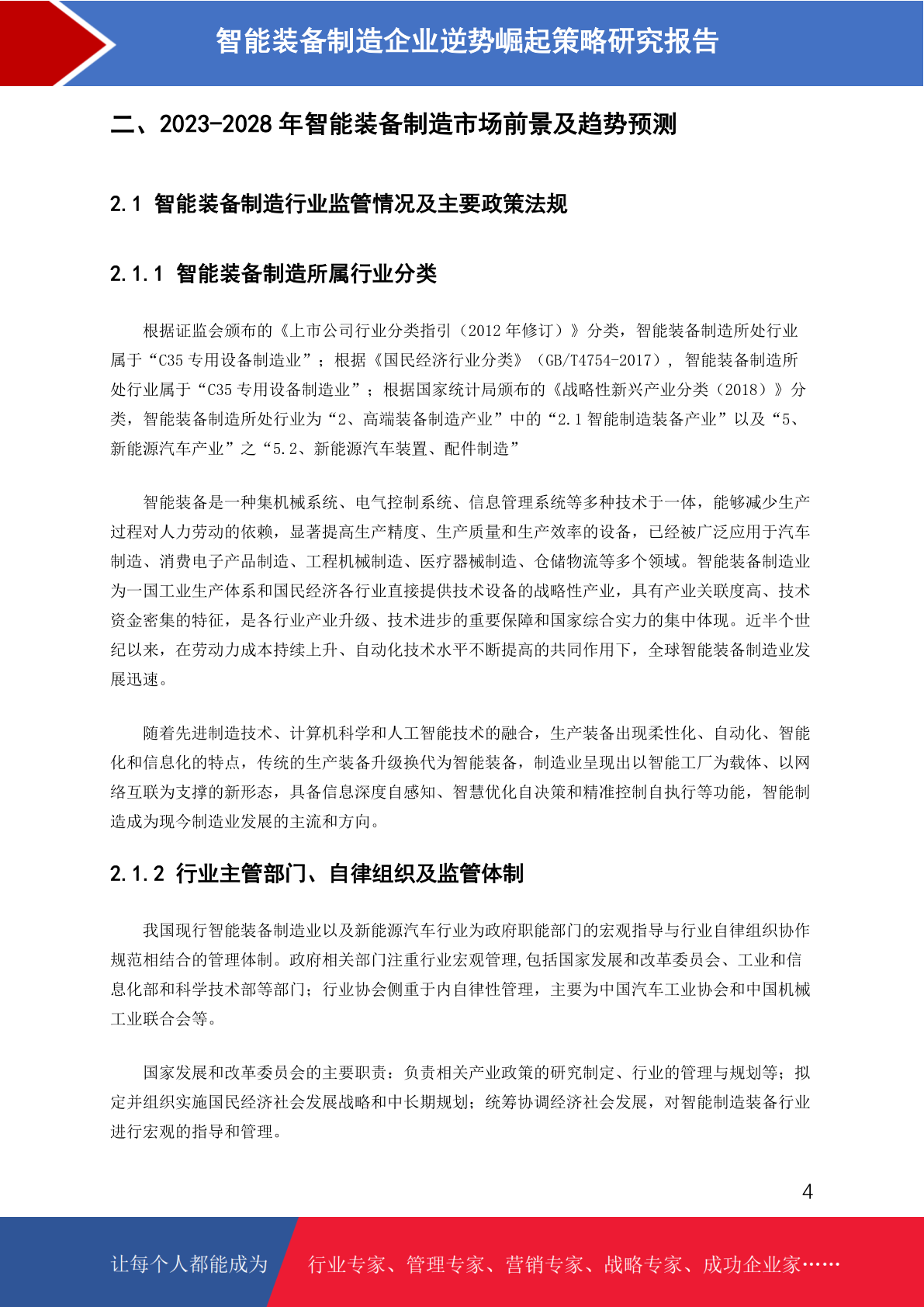 智能装备制造企业逆势崛起策略研究报告

二、2023-2028年智能装备制造市场前景及趋势预测

2.1 智能装备制造行业监管情况及主要政策法规

2.1.1 智能装备制造所属行业分类

根据证监会颁布的《上市公司行业分类指引（2012年修订）》分类，智能装备制造所处行业属于“C35专用设备制造业”；根据《国民经济行业分类》（GB/T4754-2017），智能装备制造所处行业属于“C35专用设备制造业”；根据国家统计局颁布的《战略性新兴产业分类（2018）》分类，智能装备制造所处行业为“2、高端装备制造产业”中的“2.1智能制造装备产业”以及“5、新能源汽车产业”之“5.2、新能源汽车装置、配件制造”

智能装备是一种集机械系统、电气控制系统、信息管理系统等多种技术于一体，能够减少生产过程对人力劳动的依赖，显著提高生产精度、生产质量和生产效率的设备，已经被广泛应用于汽车制造、消费电子产品制造、工程机械制造、医疗器械制造、仓储物流等多个领域。智能装备制造业为一国工业生产体系和国民经济各行业直接提供技术设备的战略性产业，具有产业关联度高、技术资金密集的特征，是各行业产业升级、技术进步的重要保障和国家综合实力的集中体现。近半个世纪以来，在劳动力成本持续上升、自动化技术水平不断提高的共同作用下，全球智能装备制造业发展迅速。

随着先进制造技术、计算机科学和人工智能技术的融合，生产装备出现柔性化、自动化、智能化和信息化的特点，传统的生产装备升级换代为智能装备，制造业呈现出以智能工厂为载体、以网络互联为支撑的新形态，具备信息深度自感知、智慧优化自决策和精准控制自执行等功能，智能制造成为现今制造业发展的主流和方向。

2.1.2 行业主管部门、自律组织及监管体制

我国现行智能装备制造业以及新能源汽车行业为政府职能部门的宏观指导与行业自律组织协作规范相结合的管理体制。政府相关部门注重行业宏观管理,包括国家发展和改革委员会、工业和信息化部和科学技术部等部门；行业协会侧重于内自律性管理，主要为中国汽车工业协会和中国机械工业联合会等。

国家发展和改革委员会的主要职责：负责相关产业政策的研究制定、行业的管理与规划等；拟定并组织实施国民经济社会发展战略和中长期规划；统筹协调经济社会发展，对智能制造装备行业进行宏观的指导和管理。

4

让每个人都能成为 行业专家、管理专家、营销专家、战略专家、成功企业家……